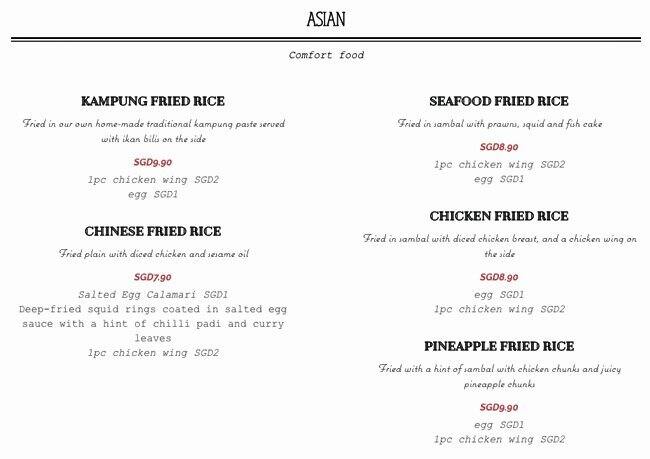 ASIAN

Comfort food

KAMPUNG FRIED RICE

Fried in our own home-made traditional kampung paste served with ikan bilis on the side

SGD9.90

1pc chicken wing SGD2
egg SGD1

CHINESE FRIED RICE

Fried plain with diced chicken and sesame oil

SGD7.90

Salted Egg Calamari SGD1
Deep-fried squid rings coated in salted egg sauce with a hint of chilli padi and curry leaves
1pc chicken wing SGD2

SEAFOOD FRIED RICE

Fried in sambal with prawns, squid and fish cake

SGD8.90

1pc chicken wing SGD2
egg SGD1

CHICKEN FRIED RICE

Fried in sambal with diced chicken breast, and a chicken wing on the side

SGD8.90

egg SGD1
1pc chicken wing SGD2

PINEAPPLE FRIED RICE

Fried with a hint of sambal with chicken chunks and juicy pineapple chunks

SGD9.90

egg SGD1
1pc chicken wing SGD2